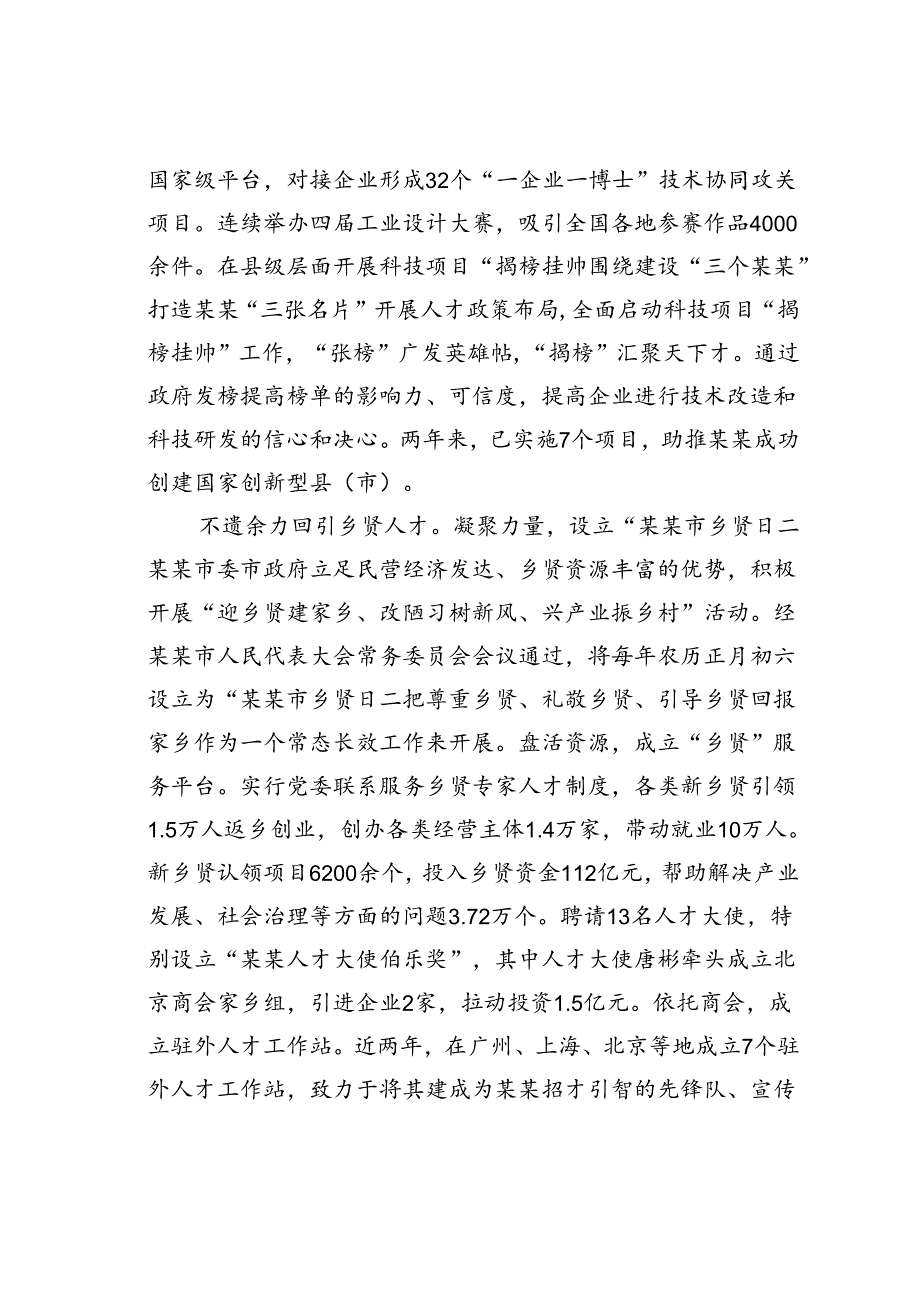 国家级平台，对接企业形成32个“一企业一博士”技术协同攻关项目。连续举办四届工业设计大赛，吸引全国各地参赛作品4000余件。在县级层面开展科技项目“揭榜挂帅围绕建设“三个某某”打造某某“三张名片”开展人才政策布局,全面启动科技项目“揭榜挂帅”工作，“张榜”广发英雄帖，“揭榜”汇聚天下才。通过政府发榜提高榜单的影响力、可信度，提高企业进行技术改造和科技研发的信心和决心。两年来，已实施7个项目，助推某某成功创建国家创新型县（市）。

不遗余力回引乡贤人才。凝聚力量，设立“某某市乡贤日二某某市委市政府立足民营经济发达、乡贤资源丰富的优势，积极开展“迎乡贤建家乡、改陋习树新风、兴产业振乡村”活动。经某某市人民代表大会常务委员会会议通过，将每年农历正月初六设立为“某某市乡贤日二把尊重乡贤、礼敬乡贤、引导乡贤回报家乡作为一个常态长效工作来开展。盘活资源，成立“乡贤”服务平台。实行党委联系服务乡贤专家人才制度，各类新乡贤引领1.5万人返乡创业，创办各类经营主体1.4万家，带动就业10万人。新乡贤认领项目6200余个，投入乡贤资金112亿元，帮助解决产业发展、社会治理等方面的问题3.72万个。聘请13名人才大使，特别设立“某某人才大使伯乐奖”，其中人才大使唐彬牵头成立北京商会家乡组，引进企业2家，拉动投资1.5亿元。依托商会，成立驻外人才工作站。近两年，在广州、上海、北京等地成立7个驻外人才工作站，致力于将其建成为某某招才引智的先锋队、宣传